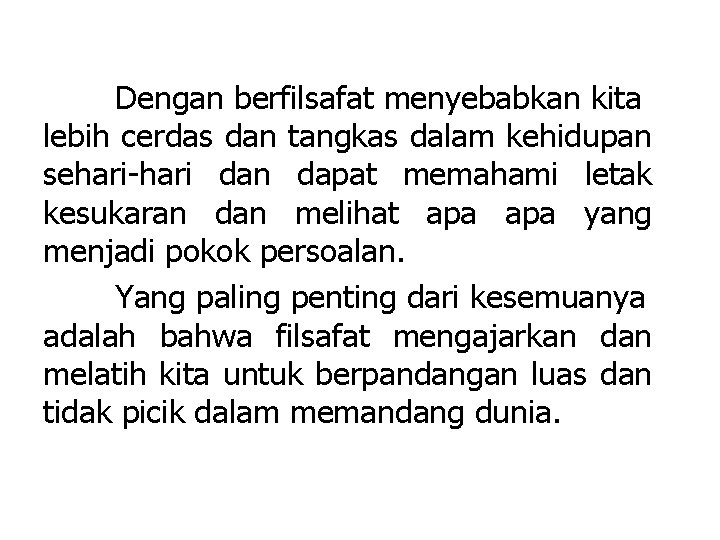 Dengan berfilsafat menyebabkan kita lebih cerdas dan tangkas dalam kehidupan sehari-hari dan dapat memahami letak kesukaran dan melihat apa apa yang menjadi pokok persoalan.

Yang paling penting dari kesemuanya adalah bahwa filsafat mengajarkan dan melatih kita untuk berpandangan luas dan tidak picik dalam memandang dunia.